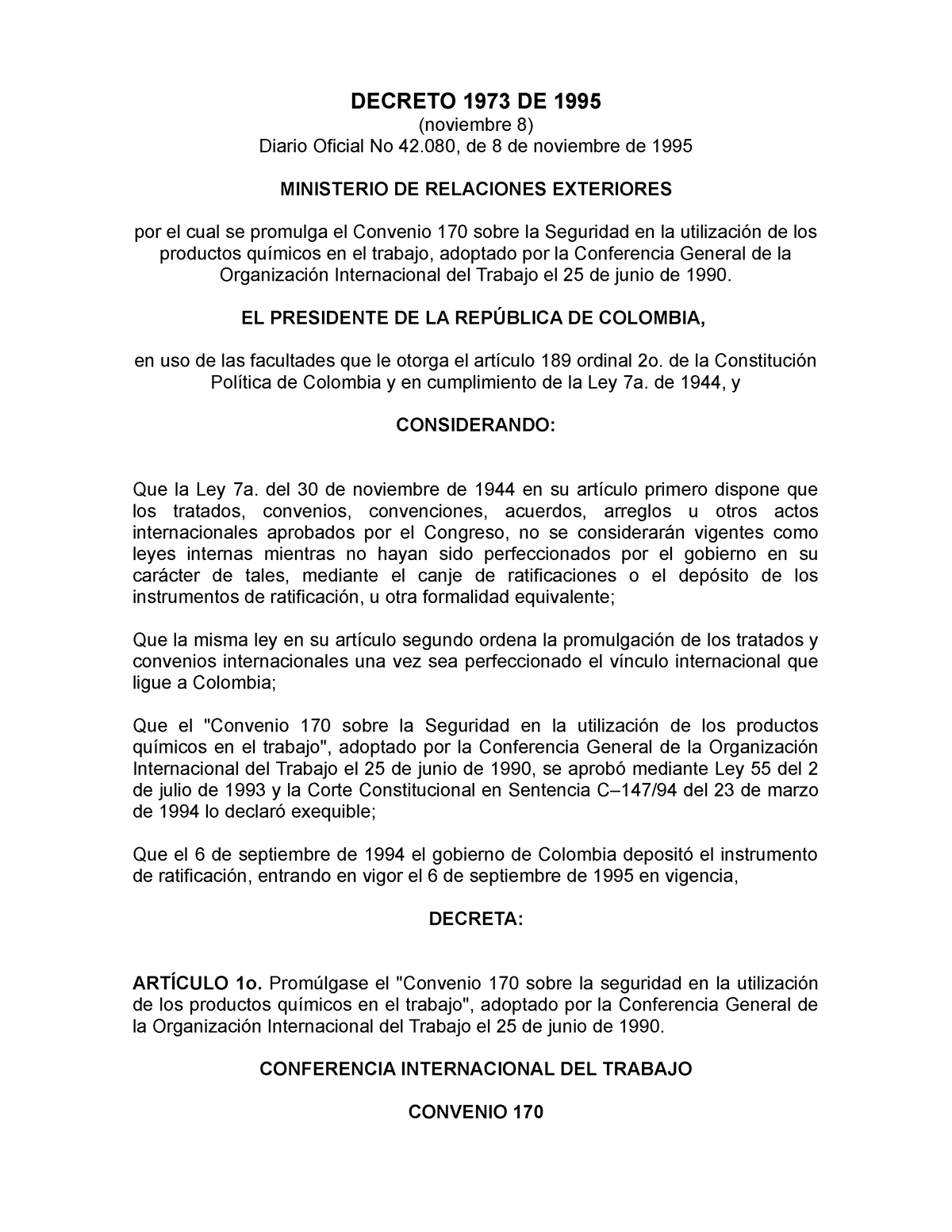 DECRETO 1973 DE 1995
(noviembre 8)
Diario Oficial No 42.080, de 8 de noviembre de 1995

MINISTERIO DE RELACIONES EXTERIORES

por el cual se promulga el Convenio 170 sobre la Seguridad en la utilización de los productos químicos en el trabajo, adoptado por la Conferencia General de la Organización Internacional del Trabajo el 25 de junio de 1990.

EL PRESIDENTE DE LA REPÚBLICA DE COLOMBIA,

en uso de las facultades que le otorga el artículo 189 ordinal 2o. de la Constitución Política de Colombia y en cumplimiento de la Ley 7a. de 1944, y

CONSIDERANDO:

Que la Ley 7a. del 30 de noviembre de 1944 en su artículo primero dispone que los tratados, convenios, convenciones, acuerdos, arreglos u otros actos internacionales aprobados por el Congreso, no se considerarán vigentes como leyes internas mientras no hayan sido perfeccionados por el gobierno en su carácter de tales, mediante el canje de ratificaciones o el depósito de los instrumentos de ratificación, u otra formalidad equivalente;

Que la misma ley en su artículo segundo ordena la promulgación de los tratados y convenios internacionales una vez sea perfeccionado el vínculo internacional que ligue a Colombia;

Que el "Convenio 170 sobre la Seguridad en la utilización de los productos químicos en el trabajo", adoptado por la Conferencia General de la Organización Internacional del Trabajo el 25 de junio de 1990, se aprobó mediante Ley 55 del 2 de julio de 1993 y la Corte Constitucional en Sentencia C–147/94 del 23 de marzo de 1994 lo declaró exequible;

Que el 6 de septiembre de 1994 el gobierno de Colombia depositó el instrumento de ratificación, entrando en vigor el 6 de septiembre de 1995 en vigencia,

DECRETA:

ARTÍCULO 1o. Promúlgase el "Convenio 170 sobre la seguridad en la utilización de los productos químicos en el trabajo", adoptado por la Conferencia General de la Organización Internacional del Trabajo el 25 de junio de 1990.

CONFERENCIA INTERNACIONAL DEL TRABAJO

CONVENIO 170